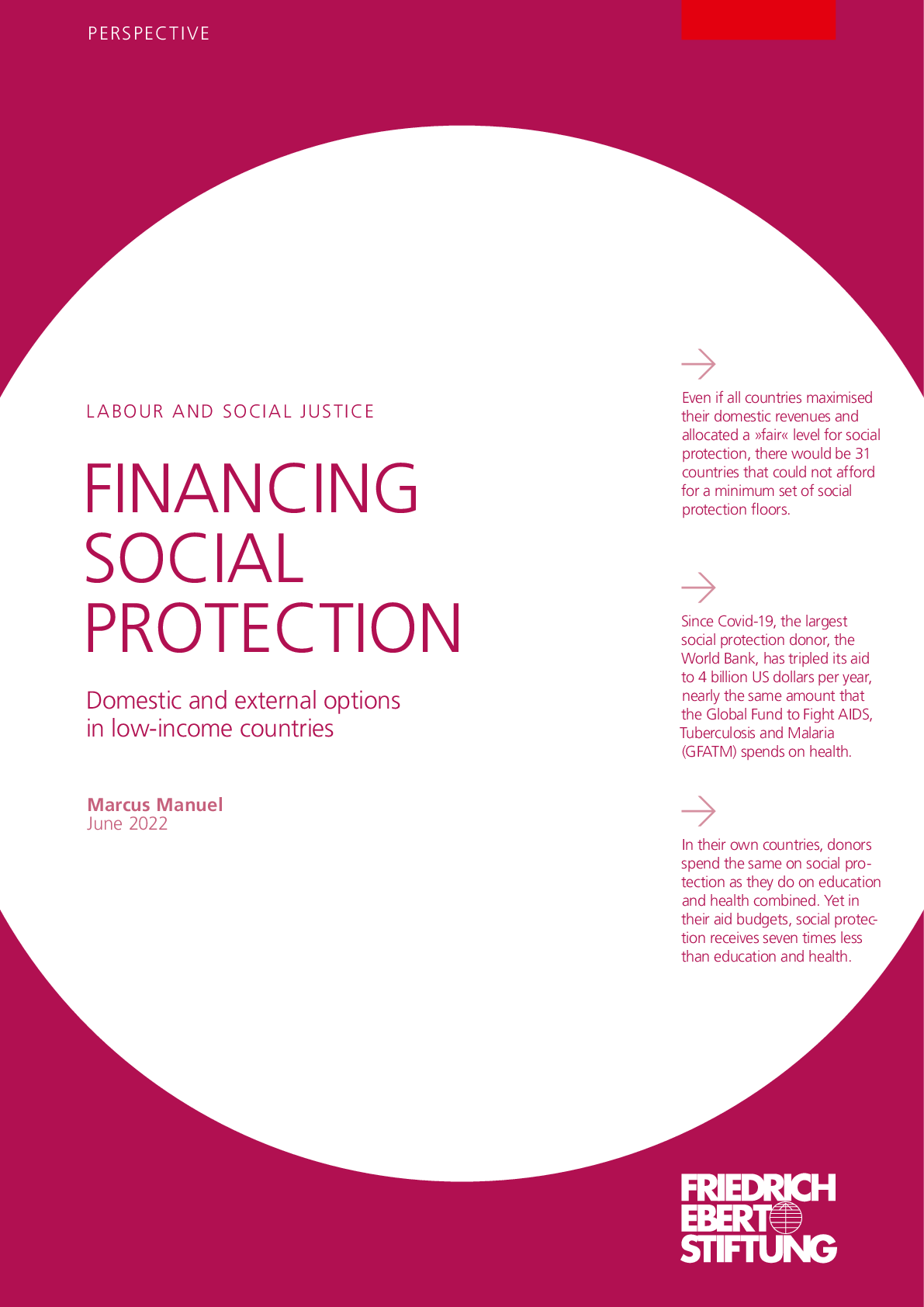 PERSPECTIVE

LABOUR AND SOCIAL JUSTICE

FINANCING SOCIAL PROTECTION

Domestic and external options in low-income countries

Marcus Manuel
June 2022

Even if all countries maximised their domestic revenues and allocated a »fair« level for social protection, there would be 31 countries that could not afford for a minimum set of social protection floors.

Since Covid-19, the largest social protection donor, the World Bank, has tripled its aid to 4 billion US dollars per year, nearly the same amount that the Global Fund to Fight AIDS, Tuberculosis and Malaria (GFATM) spends on health.

In their own countries, donors spend the same on social protection as they do on education and health combined. Yet in their aid budgets, social protection receives seven times less than education and health.

FRIEDRICH EBERT STIFTUNG